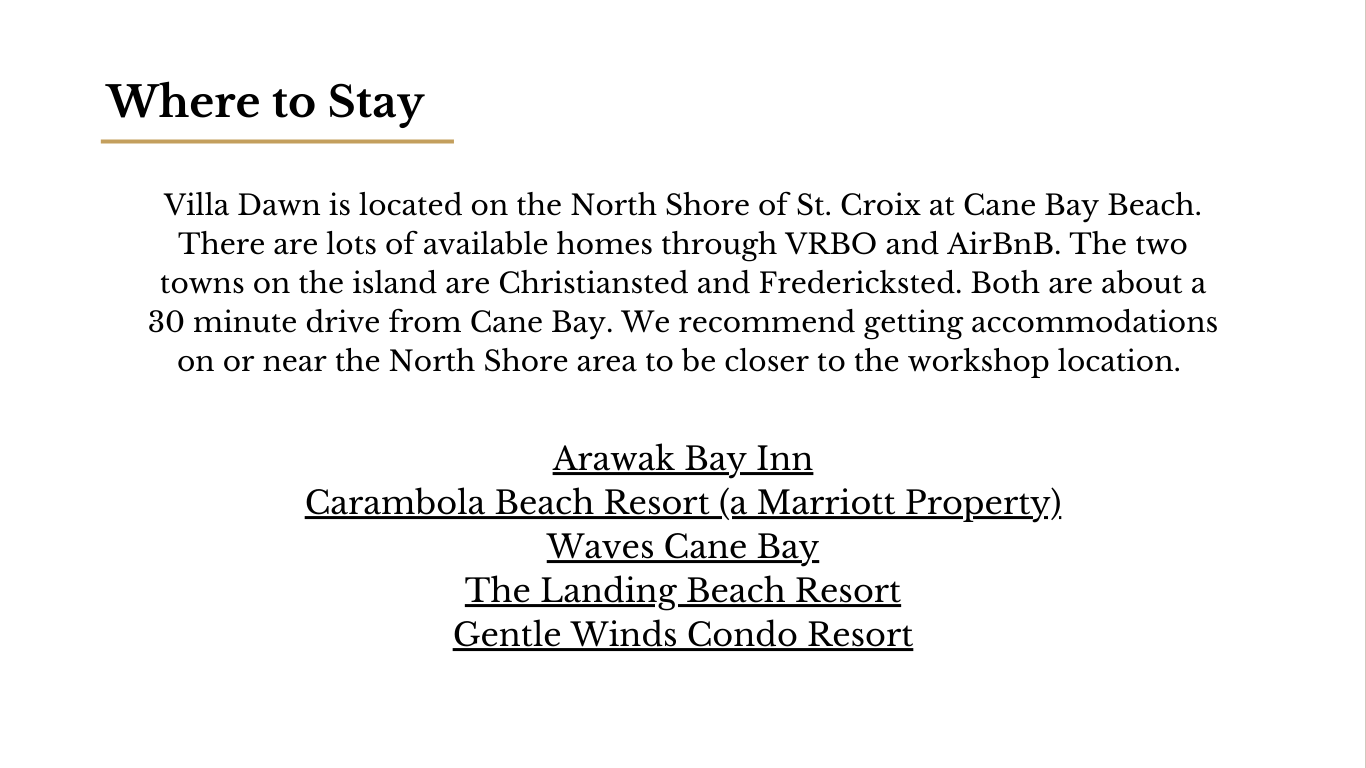 Where to Stay

Villa Dawn is located on the North Shore of St. Croix at Cane Bay Beach. There are lots of available homes through VRBO and AirBnB. The two towns on the island are Christiansted and Fredericksted. Both are about a 30 minute drive from Cane Bay. We recommend getting accommodations on or near the North Shore area to be closer to the workshop location.

Arawak Bay Inn
Carambola Beach Resort (a Marriott Property)
Waves Cane Bay
The Landing Beach Resort
Gentle Winds Condo Resort